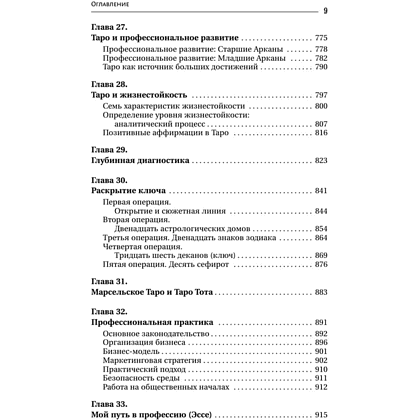 Оглавление
9

Глава 27.
Таро и профессиональное развитие 775
Профессиональное развитие: Старшие Арканы 778
Профессиональное развитие: Младшие Арканы 782
Таро как источник больших достижений 790

Глава 28.
Таро и жизнестойкость 797
Семь характеристик жизнестойкости 800
Определение уровня жизнестойкости:
аналитический процесс 807
Позитивные аффирмации в Таро 816

Глава 29.
Глубинная диагностика 823

Глава 30.
Раскрытие ключа 841
Первая операция.
Открытие и сюжетная линия 844
Вторая операция.
Двенадцать астрологических домов 854
Третья операция. Двенадцать знаков зодиака 864
Четвертая операция.
Тридцать шесть деканов (ключ) 869
Пятая операция. Десять сефирот 876

Глава 31.
Марсельское Таро и Таро Тота 883

Глава 32.
Профессиональная практика 891
Основное законодательство 892
Организация бизнеса 896
Бизнес-модель 901
Маркетинговая стратегия 902
Практический подход 910
Безопасность среды 911
Работа на общественных началах 912

Глава 33.
Мой путь в профессию (Эссе) 915